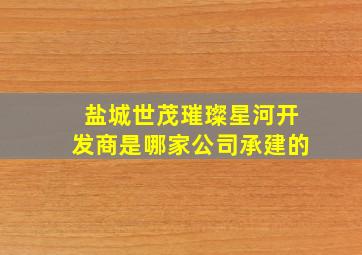 盐城世茂璀璨星河开发商是哪家公司承建的